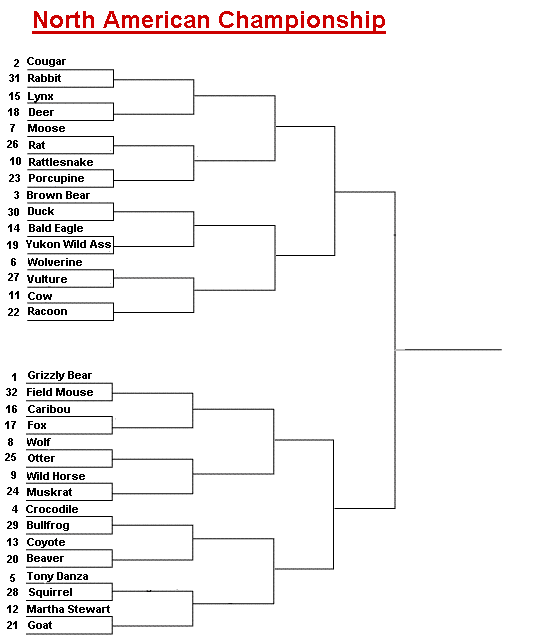 North American Championship

2 Cougar
31 Rabbit
15 Lynx
18 Deer
7 Moose
26 Rat
10 Rattlesnake
23 Porcupine
3 Brown Bear
30 Duck
14 Bald Eagle
19 Yukon Wild Ass
6 Wolverine
27 Vulture
11 Cow
22 Racoon

1 Grizzly Bear
32 Field Mouse
16 Caribou
17 Fox
8 Wolf
25 Otter
9 Wild Horse
24 Muskrat
4 Crocodile
29 Bullfrog
13 Coyote
20 Beaver
5 Tony Danza
28 Squirrel
12 Martha Stewart
21 Goat